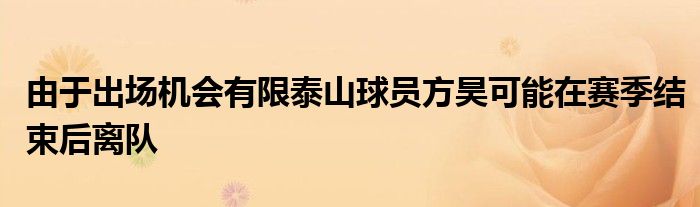 由于出场机会有限泰山球员方昊可能在赛季结束后离队